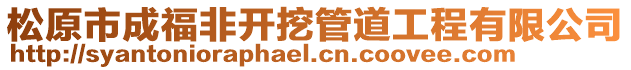 松原市成福非开挖管道工程有限公司
http://syantonioraphael.cn.coovee.com